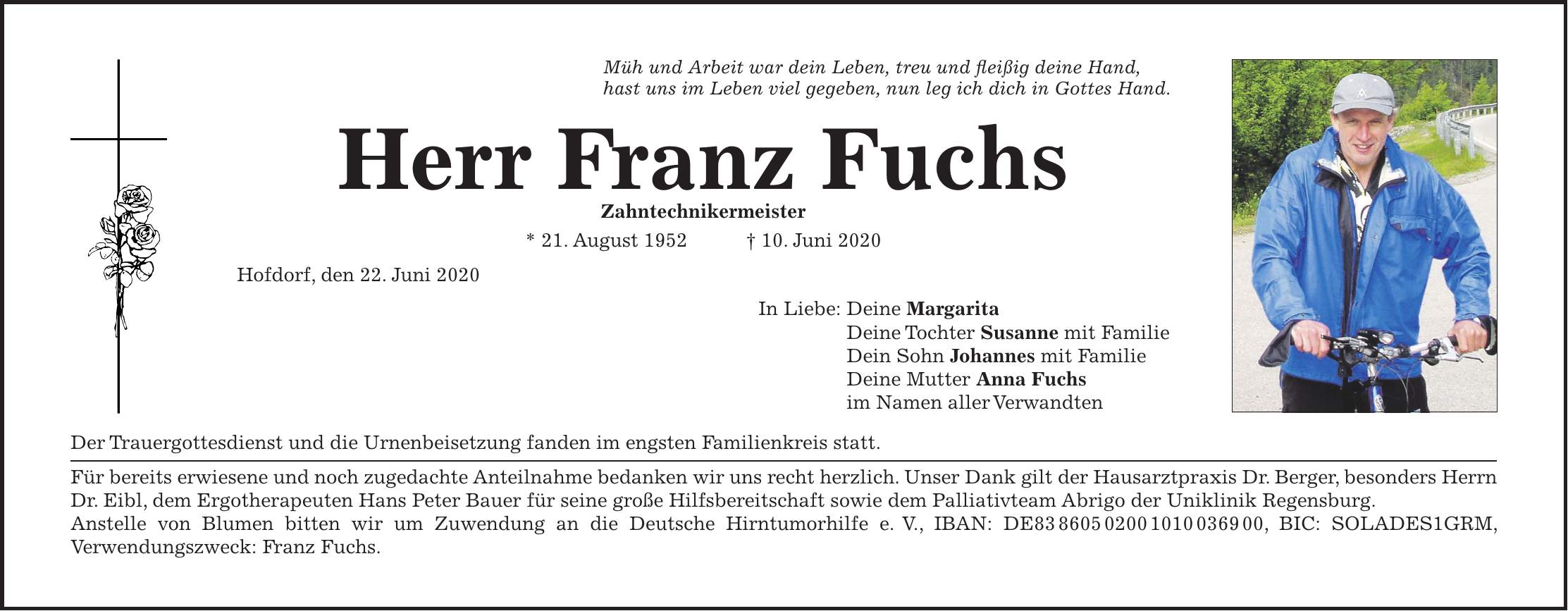 Müh und Arbeit war dein Leben, treu und fleißig deine Hand,
hast uns im Leben viel gegeben, nun leg ich dich in Gottes Hand.

Herr Franz Fuchs

Zahntechnikermeister

* 21. August 1952 † 10. Juni 2020

Hofdorf, den 22. Juni 2020

In Liebe: Deine Margarita
Deine Tochter Susanne mit Familie
Dein Sohn Johannes mit Familie
Deine Mutter Anna Fuchs
im Namen aller Verwandten

Der Trauergottesdienst und die Urnenbeisetzung fanden im engsten Familienkreis statt.

Für bereits erwiesene und noch zugedachte Anteilnahme bedanken wir uns recht herzlich. Unser Dank gilt der Hausarztpraxis Dr. Berger, besonders Herrn Dr. Eibl, dem Ergotherapeuten Hans Peter Bauer für seine große Hilfsbereitschaft sowie dem Palliativteam Abrigo der Uniklinik Regensburg.
Anstelle von Blumen bitten wir um Zuwendung an die Deutsche Hirntumorhilfe e. V., IBAN: DE83 8605 0200 1010 0369 00, BIC: SOLADES1GRM, Verwendungszweck: Franz Fuchs.